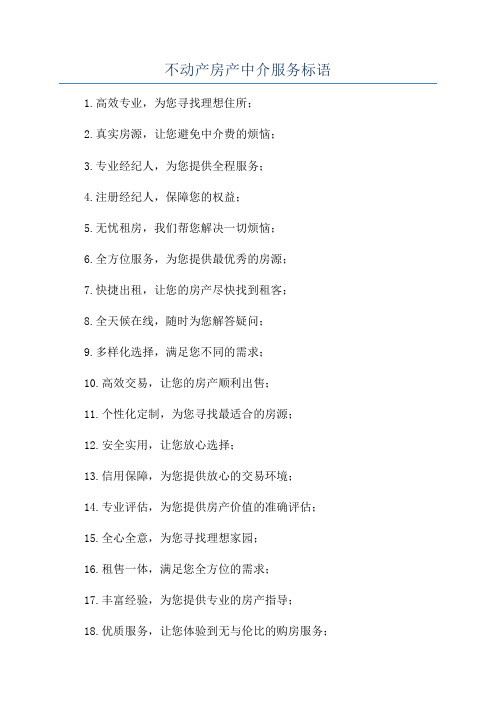 不动产房产中介服务标语

1.高效专业，为您寻找理想住所；

2.真实房源，让您避免中介费的烦恼；

3.专业经纪人，为您提供全程服务；

4.注册经纪人，保障您的权益；

5.无忧租房，我们帮您解决一切烦恼；

6.全方位服务，为您提供最优秀的房源；

7.快捷出租，让您的房产尽快找到租客；

8.全天候在线，随时为您解答疑问；

9.多样化选择，满足您不同的需求；

10.高效交易，让您的房产顺利出售；

11.个性化定制，为您寻找最适合的房源；

12.安全实用，让您放心选择；

13.信用保障，为您提供放心的交易环境；

14.专业评估，为您提供房产价值的准确评估；

15.全心全意，为您寻找理想家园；

16.租售一体，满足您全方位的需求；

17.丰富经验，为您提供专业的房产指导；

18.优质服务，让您体验到无与伦比的购房服务；